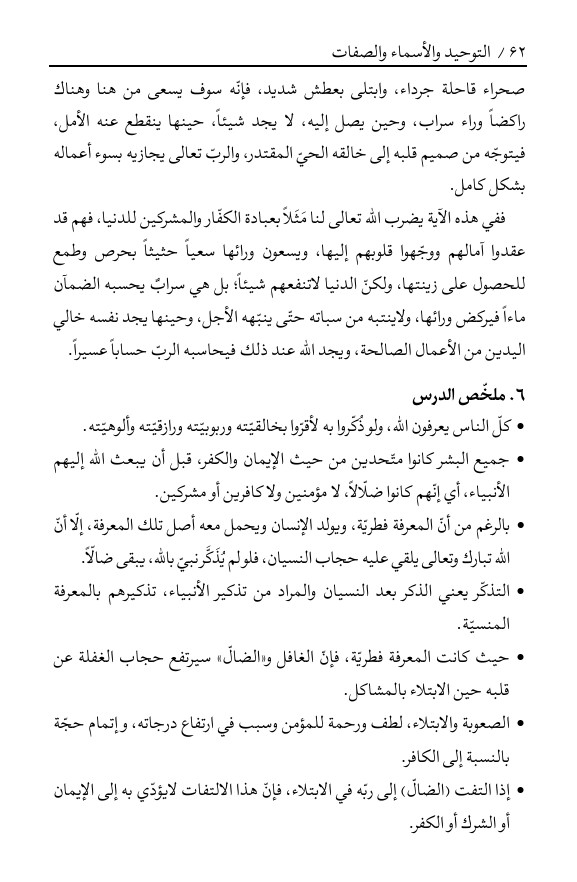 ٦٢ / التوحيد والأسماء والصفات

صحراء قاحلة جرداء، وابتلى بعطش شديد، فإنّه سوف يسعى من هنا وهناك راكضاً وراء سراب، وحين يصل إليه، لا يجد شيئاً، حينها ينقطع عنه الأمل، فيتوجّه من صميم قلبه إلى خالقه الحيّ المقتدر، والربّ تعالى يجازيه بسوء أعماله بشكل كامل.

ففي هذه الآية يضرب الله تعالى لنا مَثَلاً بعبادة الكفّار والمشركين للدنيا، فهم قد عقدوا آمالهم ووجّهوا قلوبهم إليها، ويسعون ورائها سعياً حثيثاً بحرص وطمع للحصول على زينتها، ولكنّ الدنيا لاتنفعهم شيئاً؛ بل هي سرابٌ يحسبه الضمآن ماءاً فيركض ورائها، ولاينتبه من سباته حتّى ينبّهه الأجل، وحينها يجد نفسه خالي اليدين من الأعمال الصالحة، ويجد الله عند ذلك فيحاسبه الربّ حساباً عسيراً.

٦. ملخّص الدرس

• كلّ الناس يعرفون الله، ولو ذُكّروا به لأقرّوا بخالقيّته وربوبيّته ورازقيّته وألوهيّته.

• جميع البشر كانوا متّحدين من حيث الإيمان والكفر، قبل أن يبعث الله إليهم الأنبياء، أي إنّهم كانوا ضلّالاً، لا مؤمنين ولا كافرين أو مشركين.

• بالرغم من أنّ المعرفة فطريّة، ويولد الإنسان ويحمل معه أصل تلك المعرفة، إلّا أنّ الله تبارك وتعالى يلقي عليه حجاب النسيان، فلولم يُذَكّر نبيّ بالله، يبقى ضالّاً.

• التذكّر يعني الذكر بعد النسيان والمراد من تذكير الأنبياء، تذكيرهم بالمعرفة المنسيّة.

• حيث كانت المعرفة فطريّة، فإنّ الغافل و«الضالّ» سيرتفع حجاب الغفلة عن قلبه حين الابتلاء بالمشاكل.

• الصعوبة والابتلاء، لطف ورحمة للمؤمن وسبب في ارتفاع درجاته، وإتمام حجّة بالنسبة إلى الكافر.

• إذا التفت (الضالّ) إلى ربّه في الابتلاء، فإنّ هذا الالتفات لايؤدّي به إلى الإيمان أو الشرك أو الكفر.